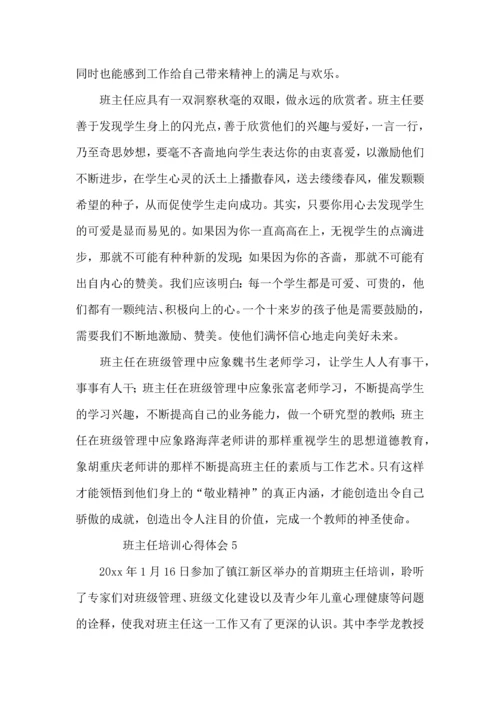 同时也能感到工作给自己带来精神上的满足与欢乐。

班主任应具有一双洞察秋毫的双眼，做永远的欣赏者。班主任要善于发现学生身上的闪光点，善于欣赏他们的兴趣与爱好，一言一行，乃至奇思妙想，要毫不吝啬地向学生表达你的由衷喜爱，以激励他们不断进步，在学生心灵的沃土上播撒春风，送去缕缕春风，催发颗颗希望的种子，从而促使学生走向成功。其实，只要你用心去发现学生的可爱是显而易见的。如果因为你一直高高在上，无视学生的点滴进步，那就不可能有种种新的发现；如果因为你的吝啬，那就不可能有出自内心的赞美。我们应该明白：每一个学生都是可爱、可贵的，他们都有一颗纯洁、积极向上的心。一个十来岁的孩子他是需要鼓励的，需要我们不断地激励、赞美。使他们满怀信心地走向美好未来。

班主任在班级管理中应象魏书生老师学习，让学生人人有事干，事事有人干；班主任在班级管理中应象张富老师学习，不断提高学生的学习兴趣，不断提高自己的业务能力，做一个研究型的教师；班主任在班级管理中应象路海萍老师讲的那样重视学生的思想道德教育，象胡重庆老师讲的那样不断提高班主任的素质与工作艺术。只有这样才能领悟到他们身上的“敬业精神”的真正内涵，才能创造出令自己骄傲的成就，创造出令人注目的价值，完成一个教师的神圣使命。

班主任培训心得体会 5

20xx 年 1 月 16 日参加了镇江新区举办的首期班主任培训，聆听了专家们对班级管理、班级文化建设以及青少年儿童心理健康等问题的诠释，使我对班主任这一工作又有了更深的认识。其中李学龙教授